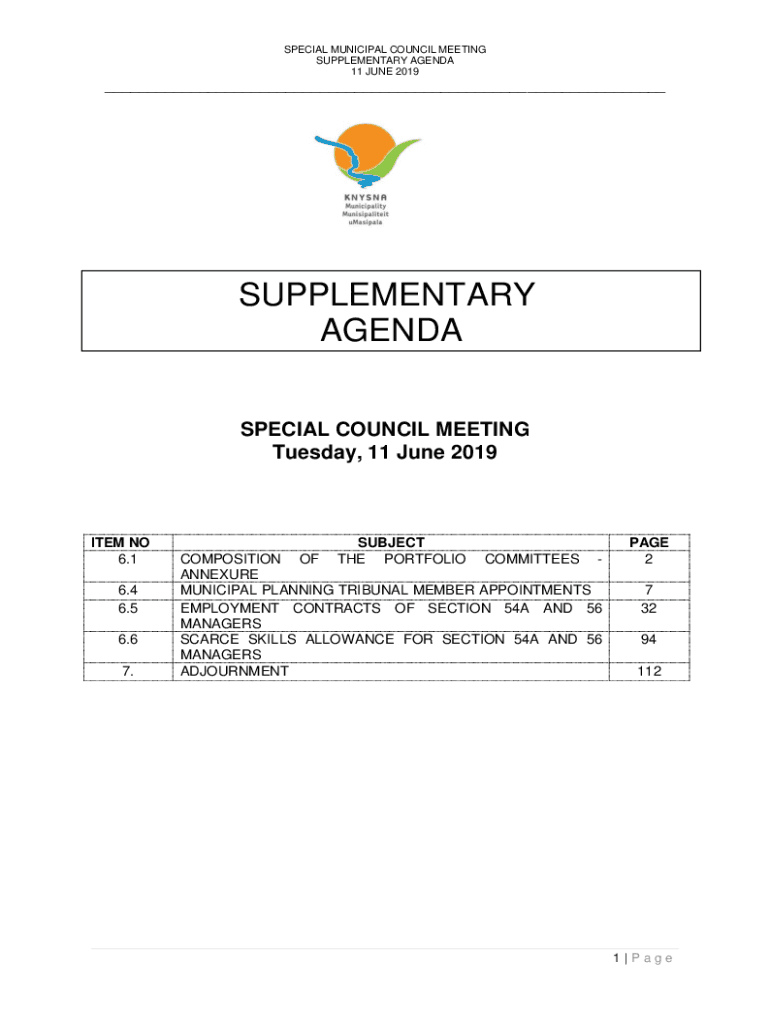 SPECIAL MUNICIPAL COUNCIL MEETING
SUPPLEMENTARY AGENDA
11 JUNE 2019

KNYSNA
Municipality
Munisipaliteit
uMasipala

SUPPLEMENTARY AGENDA

SPECIAL COUNCIL MEETING
Tuesday, 11 June 2019

| ITEM NO | SUBJECT | PAGE |
|---|---|---|
| 6.1 | COMPOSITION OF THE PORTFOLIO COMMITTEES - ANNEXURE | 2 |
| 6.4 | MUNICIPAL PLANNING TRIBUNAL MEMBER APPOINTMENTS | 7 |
| 6.5 | EMPLOYMENT CONTRACTS OF SECTION 54A AND 56 MANAGERS | 32 |
| 6.6 | SCARCE SKILLS ALLOWANCE FOR SECTION 54A AND 56 MANAGERS | 94 |
| 7. | ADJOURNMENT | 112 |

1 | P a g e